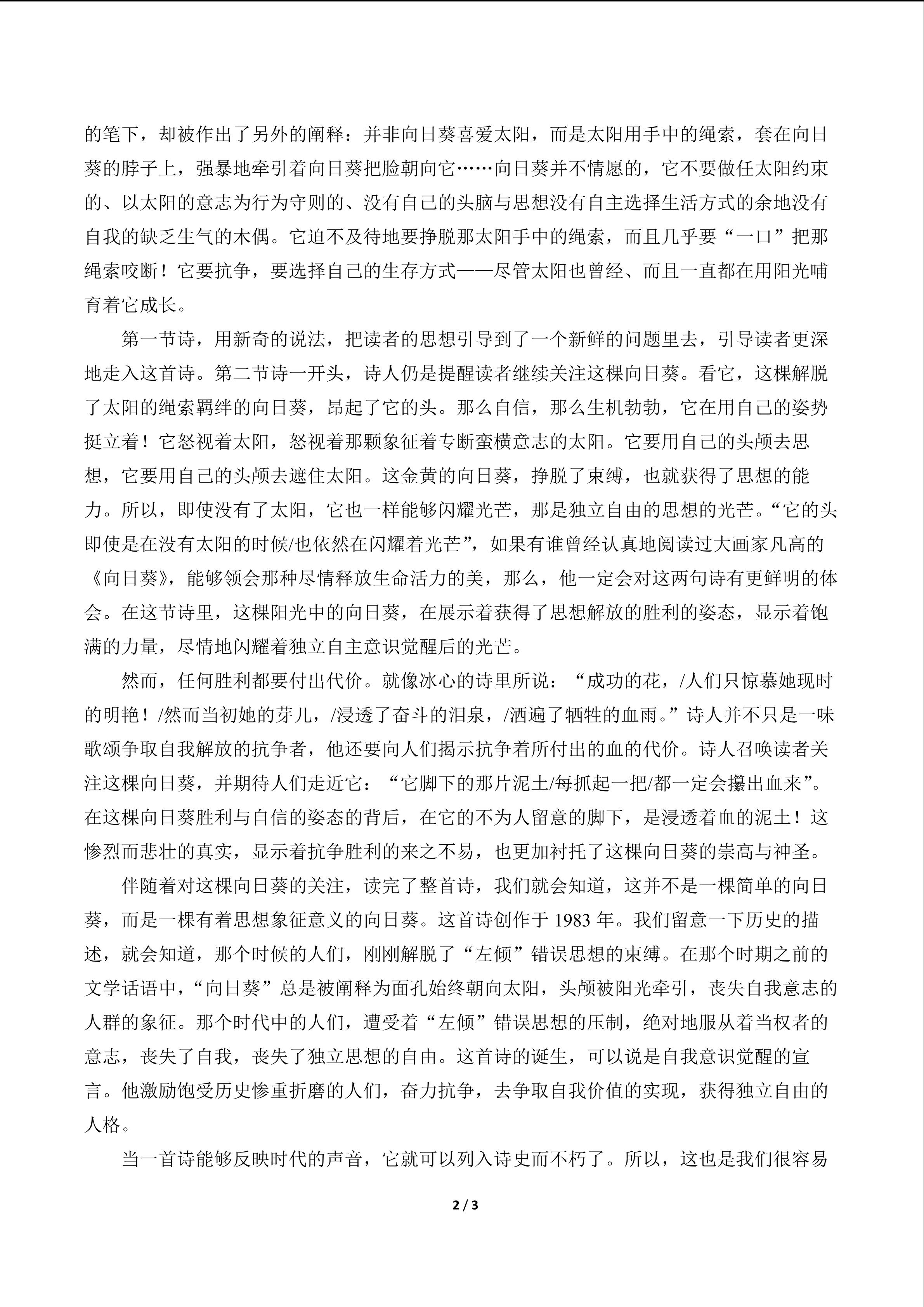 的笔下，却被作出了另外的阐释：并非向日葵喜爱太阳，而是太阳用手中的绳索，套在向日葵的脖子上，强暴地牵引着向日葵把脸朝向它……向日葵并不情愿的，它不要做任太阳约束的、以太阳的意志为行为守则的、没有自己的头脑与思想没有自主选择生活方式的余地没有自我的缺乏生气的木偶。它迫不及待地要挣脱那太阳手中的绳索，而且几乎要“一口”把那绳索咬断！它要抗争，要选择自己的生存方式——尽管太阳也曾经、而且一直都在用阳光哺育着它成长。

第一节诗，用新奇的说法，把读者的思想引导到了一个新鲜的问题里去，引导读者更深地走入这首诗。第二节诗一开头，诗人仍是提醒读者继续关注这棵向日葵。看它，这棵解脱了太阳的绳索羁绊的向日葵，昂起了它的头。那么自信，那么生机勃勃，它在用自己的姿势挺立着！它怒视着太阳，怒视着那颗象征着专断蛮横意志的太阳。它要用自己的头颅去思想，它要用自己的头颅去遮住太阳。这金黄的向日葵，挣脱了束缚，也就获得了思想的能力。所以，即使没有了太阳，它也一样能够闪耀光芒，那是独立自由的思想的光芒。“它的头即使是在没有太阳的时候/也依然在闪耀着光芒”，如果有谁曾经认真地阅读过大画家凡高的《向日葵》，能够领会那种尽情释放生命活力的美，那么，他一定会对这两句诗有更鲜明的体会。在这节诗里，这棵阳光中的向日葵，在展示着获得了思想解放的胜利的姿态，显示着饱满的力量，尽情地闪耀着独立自主意识觉醒后的光芒。

然而，任何胜利都要付出代价。就像冰心的诗里所说：“成功的花，/人们只惊慕她现时的明艳！/然而当初她的芽儿，/浸透了奋斗的泪泉，/洒遍了牺牲的血雨。”诗人并不只是一味歌颂争取自我解放的抗争者，他还要向人们揭示抗争着所付出的血的代价。诗人召唤读者关注这棵向日葵，并期待人们走近它：“它脚下的那片泥土/每抓起一把/都一定会攥出血来”。在这棵向日葵胜利与自信的姿态的背后，在它的不为人留意的脚下，是浸透着血的泥土！这惨烈而悲壮的真实，显示着抗争胜利的来之不易，也更加衬托了这棵向日葵的崇高与神圣。

伴随着对这棵向日葵的关注，读完了整首诗，我们就会知道，这并不是一棵简单的向日葵，而是一棵有着思想象征意义的向日葵。这首诗创作于1983年。我们留意一下历史的描述，就会知道，那个时候的人们，刚刚解脱了“左倾”错误思想的束缚。在那个时期之前的文学话语中，“向日葵”总是被阐释为面孔始终朝向太阳，头颅被阳光牵引，丧失自我意志的人群的象征。那个时代中的人们，遭受着“左倾”错误思想的压制，绝对地服从着当权者的意志，丧失了自我，丧失了独立思想的自由。这首诗的诞生，可以说是自我意识觉醒的宣言。他激励饱受历史惨重折磨的人们，奋力抗争，去争取自我价值的实现，获得独立自由的人格。

当一首诗能够反映时代的声音，它就可以列入诗史而不朽了。所以，这也是我们很容易

2 / 3